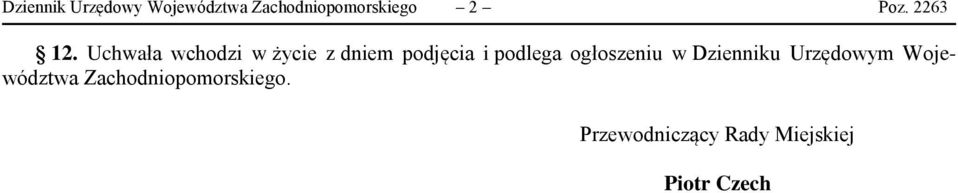 Dziennik Urzędowy Województwa Zachodniopomorskiego – 2 – Poz. 2263

§ 12. Uchwała wchodzi w życie z dniem podjęcia i podlega ogłoszeniu w Dzienniku Urzędowym Województwa Zachodniopomorskiego.

Przewodniczący Rady Miejskiej

Piotr Czech